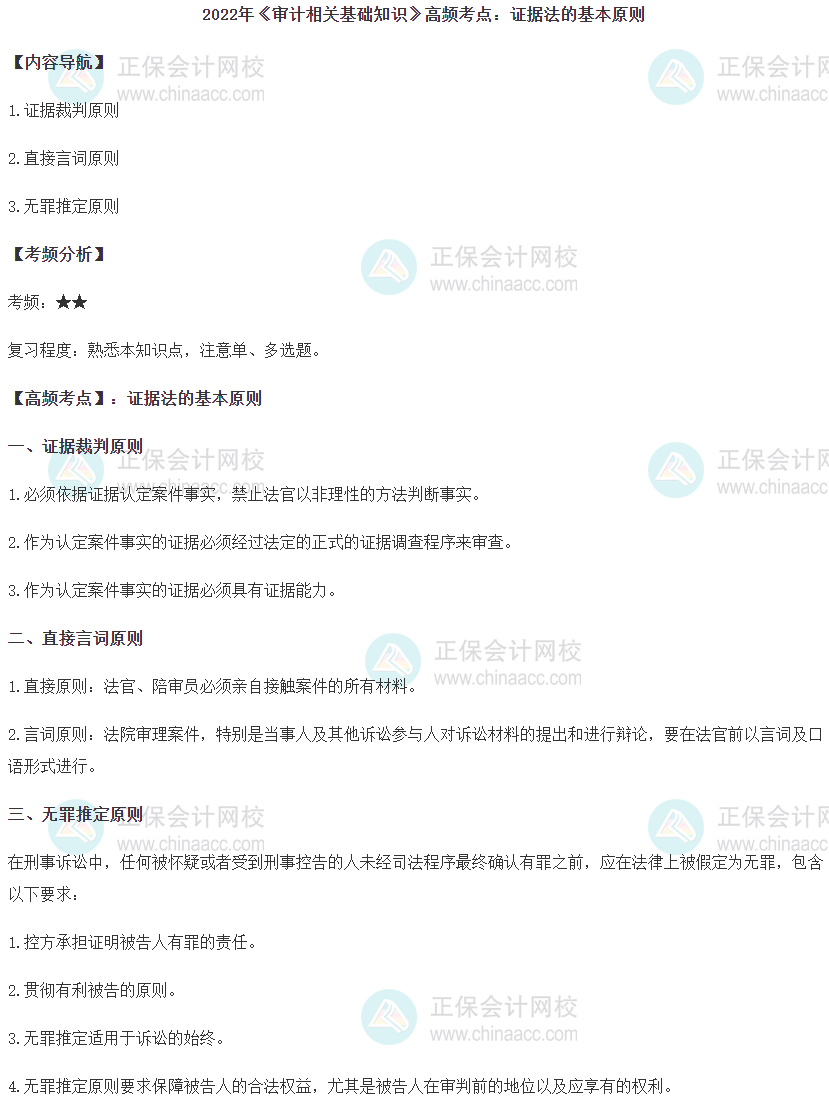 2022年《审计相关基础知识》高频考点：证据法的基本原则

【内容导航】

1.证据裁判原则

2.直接言词原则

3.无罪推定原则

【考频分析】

考频：★★

复习程度：熟悉本知识点，注意单、多选题。

【高频考点】：证据法的基本原则

一、证据裁判原则

1.必须依据证据认定案件事实，禁止法官以非理性的方法判断事实。

2.作为认定案件事实的证据必须经过法定的正式的证据调查程序来审查。

3.作为认定案件事实的证据必须具有证据能力。

二、直接言词原则

1.直接原则：法官、陪审员必须亲自接触案件的所有材料。

2.言词原则：法院审理案件，特别是当事人及其他诉讼参与人对诉讼材料的提出和进行辩论，要在法官前以言词及口语形式进行。

三、无罪推定原则

在刑事诉讼中，任何被怀疑或者受到刑事控告的人未经司法程序最终确认有罪之前，应在法律上被假定为无罪，包含以下要求：

1.控方承担证明被告人有罪的责任。

2.贯彻有利被告的原则。

3.无罪推定适用于诉讼的始终。

4.无罪推定原则要求保障被告人的合法权益，尤其是被告人在审判前的地位以及应享有的权利。

正保会计网校
www.chinaacc.com